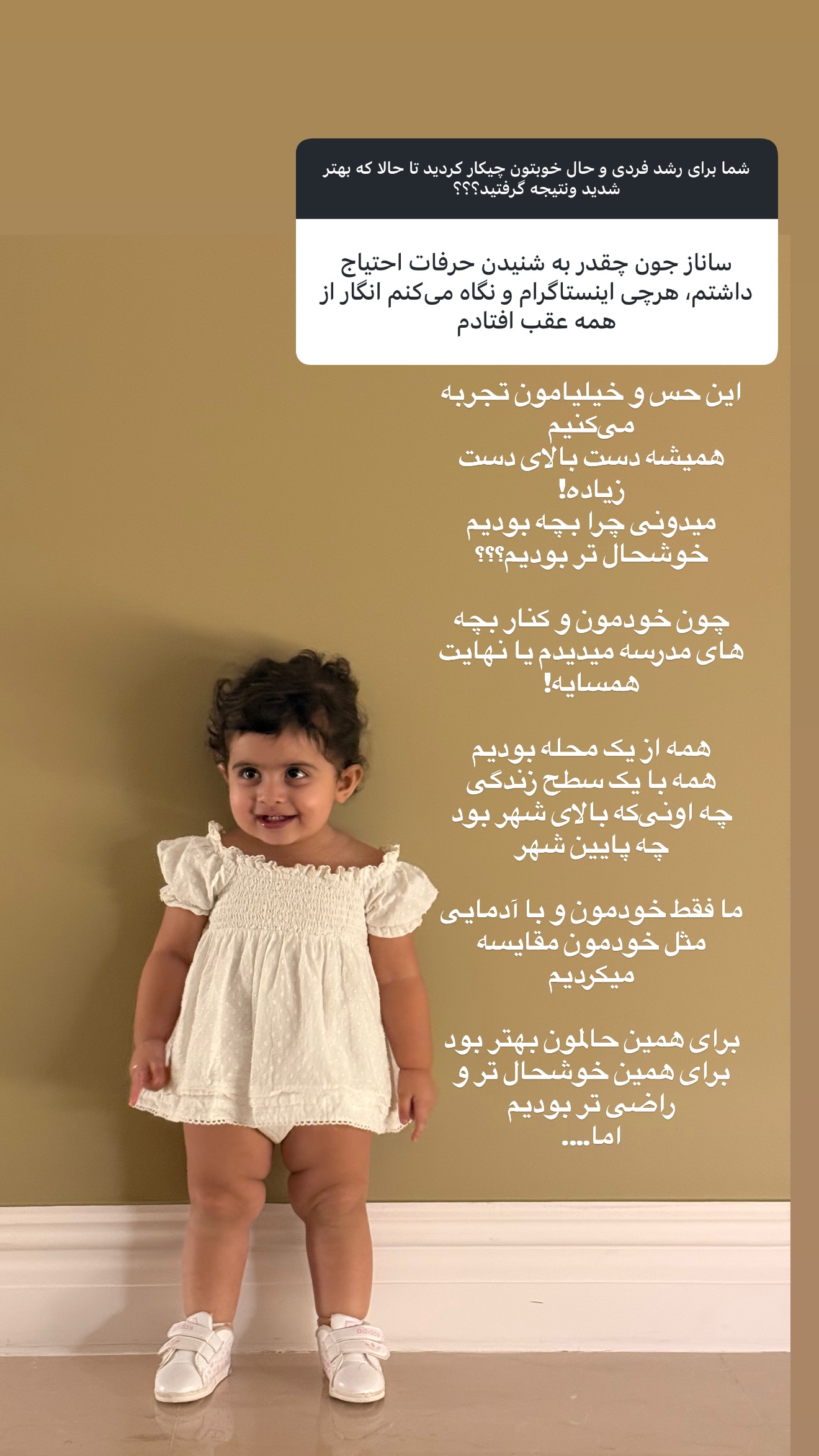 شما برای رشد فردی و حال خوبتون چیکار کردید تا حالا که بهتر شدید ونتیجه گرفتید؟؟؟

ساناز جون چقدر به شنیدن حرفات احتیاج داشتم، هرچی اینستاگرام و نگاه می‌کنم انگار از همه عقب افتادم

این حس و خیلیامون تجربه می‌کنیم
همیشه دست بالای دست زیاده!
میدونی چرا بچه بودیم خوشحال تر بودیم؟؟؟

چون خودمون و کنار بچه های مدرسه میدیدم یا نهایت همسایه!

همه از یک محله بودیم
همه با یک سطح زندگی
چه اونی‌که بالای شهر بود چه پایین شهر

ما فقط خودمون و با آدمایی مثل خودمون مقایسه میکردیم

برای همین حالمون بهتر بود
برای همین خوشحال تر و راضی تر بودیم
اما....

adidas